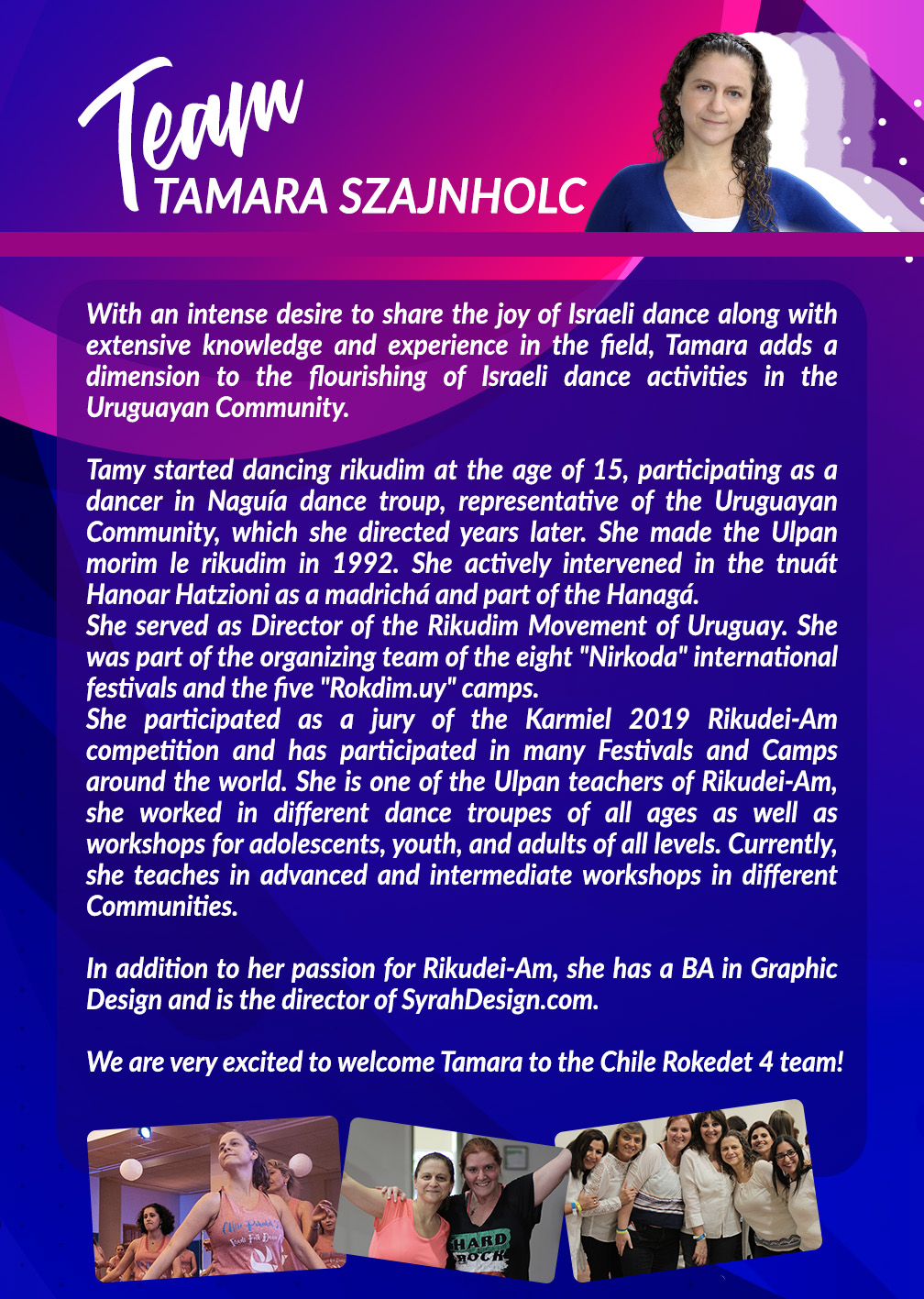 Team
TAMARA SZAJNHOLC

With an intense desire to share the joy of Israeli dance along with extensive knowledge and experience in the field, Tamara adds a dimension to the flourishing of Israeli dance activities in the Uruguayan Community.

Tamy started dancing rikudim at the age of 15, participating as a dancer in Naguía dance troup, representative of the Uruguayan Community, which she directed years later. She made the Ulpan morim le rikudim in 1992. She actively intervened in the tnuát Hanoar Hatzioni as a madrichá and part of the Hanagá.
She served as Director of the Rikudim Movement of Uruguay. She was part of the organizing team of the eight "Nirkoda" international festivals and the five "Rokdim.uy" camps.
She participated as a jury of the Karmiel 2019 Rikudei-Am competition and has participated in many Festivals and Camps around the world. She is one of the Ulpan teachers of Rikudei-Am, she worked in different dance troupes of all ages as well as workshops for adolescents, youth, and adults of all levels. Currently, she teaches in advanced and intermediate workshops in different Communities.

In addition to her passion for Rikudei-Am, she has a BA in Graphic Design and is the director of SyrahDesign.com.

We are very excited to welcome Tamara to the Chile Rokedet 4 team!

HARD ROCK